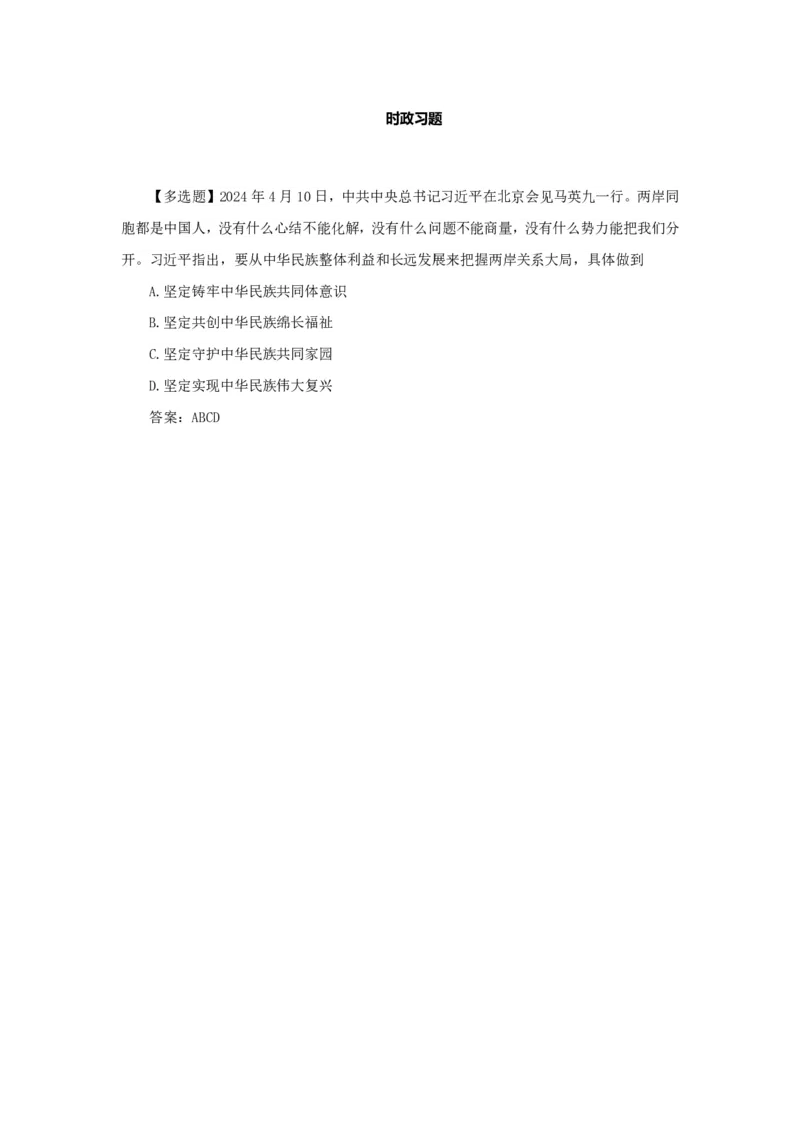 时政习题

【多选题】2024 年 4 月 10 日，中共中央总书记习近平在北京会见马英九一行。两岸同胞都是中国人，没有什么心结不能化解，没有什么问题不能商量，没有什么势力能把我们分开。习近平指出，要从中华民族整体利益和长远发展来把握两岸关系大局，具体做到

A.坚定铸牢中华民族共同体意识

B.坚定共创中华民族绵长福祉

C.坚定守护中华民族共同家园

D.坚定实现中华民族伟大复兴

答案：ABCD